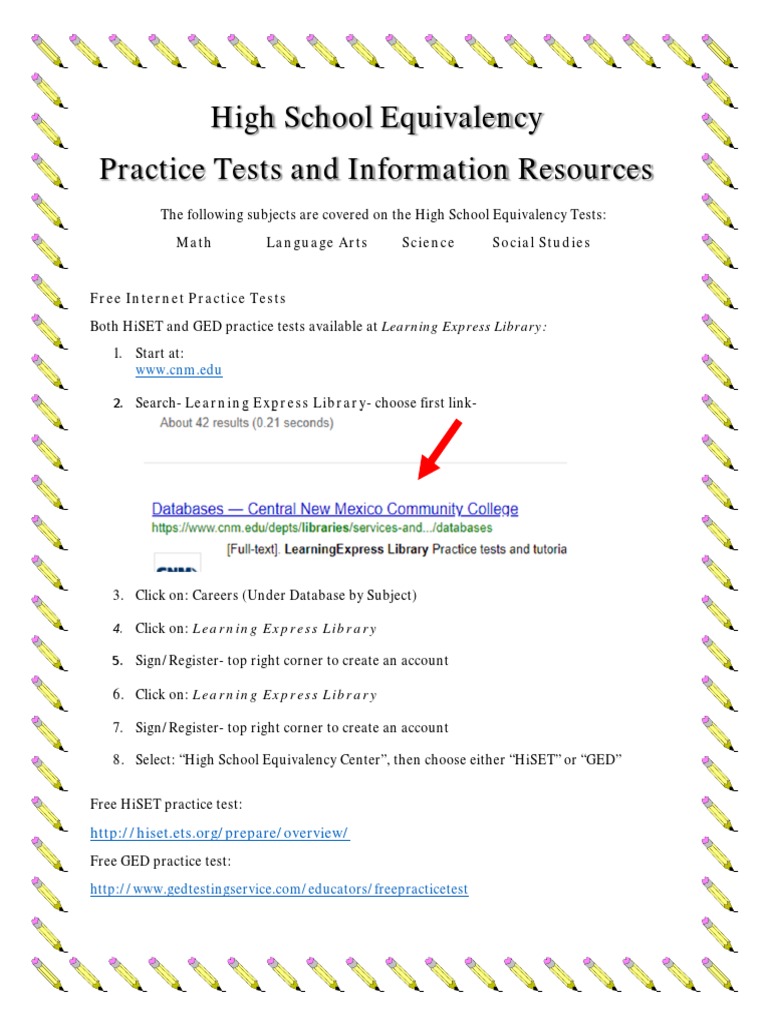 High School Equivalency

Practice Tests and Information Resources

The following subjects are covered on the High School Equivalency Tests:

Math Language Arts Science Social Studies

Free Internet Practice Tests

Both HiSET and GED practice tests available at Learning Express Library:

1. Start at:
www.cnm.edu

2. Search- Learning Express Library- choose first link-

About 42 results (0.21 seconds)

Databases — Central New Mexico Community College
https://www.cnm.edu/depts/libraries/services-and.../databases
[Full-text]. LearningExpress Library Practice tests and tutoria

3. Click on: Careers (Under Database by Subject)

4. Click on: Learning Express Library

5. Sign/Register- top right corner to create an account

6. Click on: Learning Express Library

7. Sign/Register- top right corner to create an account

8. Select: "High School Equivalency Center", then choose either "HiSET" or "GED"

Free HiSET practice test:

http://hiset.ets.org/prepare/overview/

Free GED practice test:

http://www.gedtestingservice.com/educators/freepracticetest